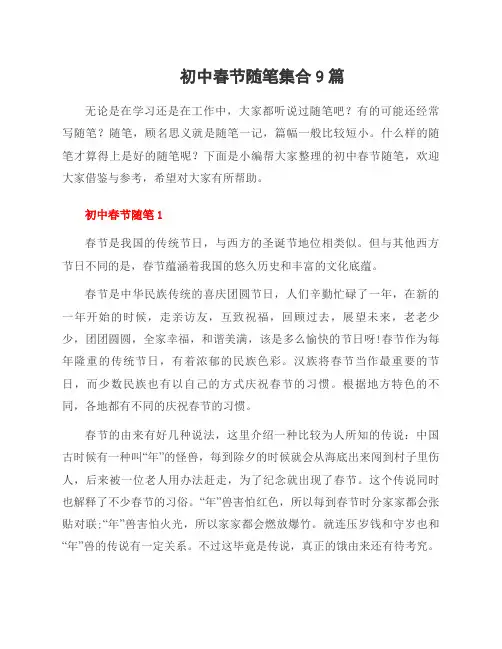 初中春节随笔集合 9 篇

无论是在学习还是在工作中，大家都听说过随笔吧？有的可能还经常写随笔？随笔，顾名思义就是随笔一记，篇幅一般比较短小。什么样的随笔才算得上是好的随笔呢？下面是小编帮大家整理的初中春节随笔，欢迎大家借鉴与参考，希望对大家有所帮助。

初中春节随笔 1

春节是我国的传统节日，与西方的圣诞节地位相类似。但与其他西方节日不同的是，春节蕴涵着我国的悠久历史和丰富的文化底蕴。

春节是中华民族传统的喜庆团圆节日，人们辛勤忙碌了一年，在新的一年开始的时候，走亲访友，互致祝福，回顾过去，展望未来，老老少少，团团圆圆，全家幸福，和谐美满，该是多么愉快的节日呀!春节作为每年隆重的传统节日，有着浓郁的民族色彩。汉族将春节当作最重要的节日，而少数民族也有以自己的方式庆祝春节的习惯。根据地方特色的不同，各地都有不同的庆祝春节的习惯。

春节的由来有好几种说法，这里介绍一种比较为人所知的传说：中国古时候有一种叫“年”的怪兽，每到除夕的时候就会从海底出来闯到村子里伤人，后来被一位老人用办法赶走，为了纪念就出现了春节。这个传说同时也解释了不少春节的习俗。“年”兽害怕红色，所以每到春节时分家家都会张贴对联;“年”兽害怕火光，所以家家都会燃放爆竹。就连压岁钱和守岁也和“年”兽的传说有一定关系。不过这毕竟是传说，真正的饿由来还有待考究。